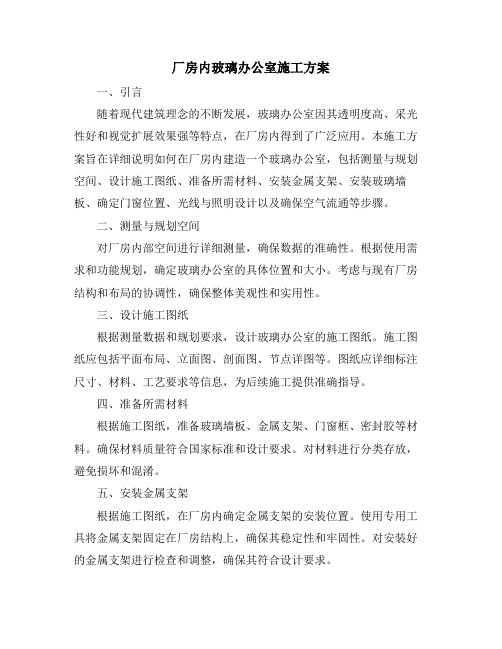 厂房内玻璃办公室施工方案

一、引言

随着现代建筑理念的不断发展，玻璃办公室因其透明度高、采光性好和视觉扩展效果强等特点，在厂房内得到了广泛应用。本施工方案旨在详细说明如何在厂房内建造一个玻璃办公室，包括测量与规划空间、设计施工图纸、准备所需材料、安装金属支架、安装玻璃墙板、确定门窗位置、光线与照明设计以及确保空气流通等步骤。

二、测量与规划空间

对厂房内部空间进行详细测量，确保数据的准确性。根据使用需求和功能规划，确定玻璃办公室的具体位置和大小。考虑与现有厂房结构和布局的协调性，确保整体美观性和实用性。

三、设计施工图纸

根据测量数据和规划要求，设计玻璃办公室的施工图纸。施工图纸应包括平面布局、立面图、剖面图、节点详图等。图纸应详细标注尺寸、材料、工艺要求等信息，为后续施工提供准确指导。

四、准备所需材料

根据施工图纸，准备玻璃墙板、金属支架、门窗框、密封胶等材料。确保材料质量符合国家标准和设计要求。对材料进行分类存放，避免损坏和混淆。

五、安装金属支架

根据施工图纸，在厂房内确定金属支架的安装位置。使用专用工具将金属支架固定在厂房结构上，确保其稳定性和牢固性。对安装好的金属支架进行检查和调整，确保其符合设计要求。